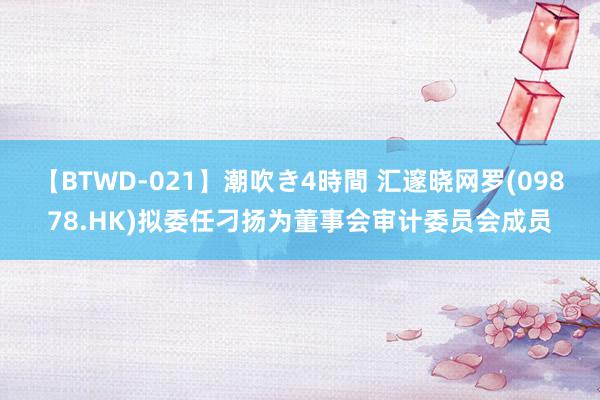 【BTWD-021】潮吹き4時間 汇邃晓网罗(09878.HK)拟委任刁扬为董事会审计委员会成员